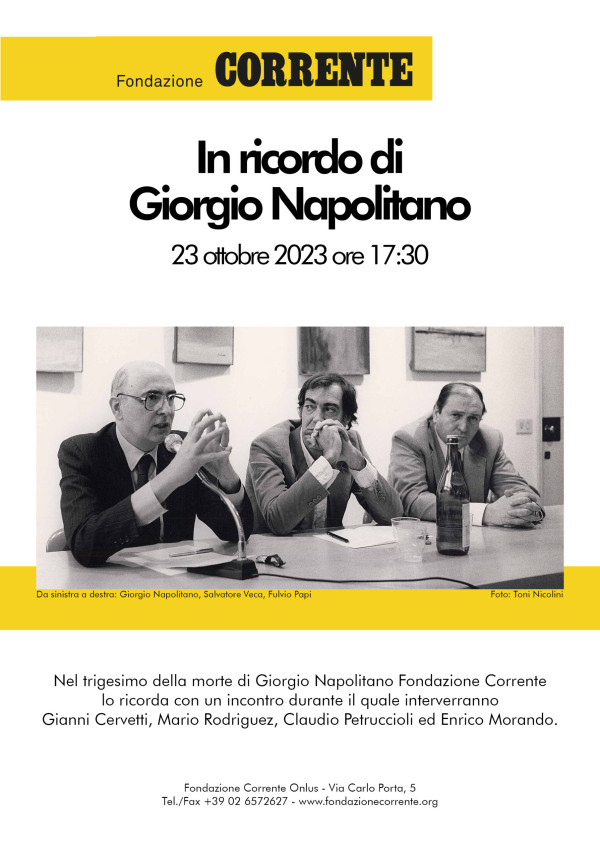 Fondazione CORRENTE

In ricordo di
Giorgio Napolitano

23 ottobre 2023 ore 17:30

Da sinistra a destra: Giorgio Napolitano, Salvatore Veca, Fulvio Papi

Foto: Toni Nicolini

Nel trigesimo della morte di Giorgio Napolitano Fondazione Corrente lo ricorda con un incontro durante il quale interverranno Gianni Cervetti, Mario Rodriguez, Claudio Petruccioli ed Enrico Morando.

Fondazione Corrente Onlus - Via Carlo Porta, 5
Tel./Fax +39 02 6572627 - www.fondazionecorrente.org